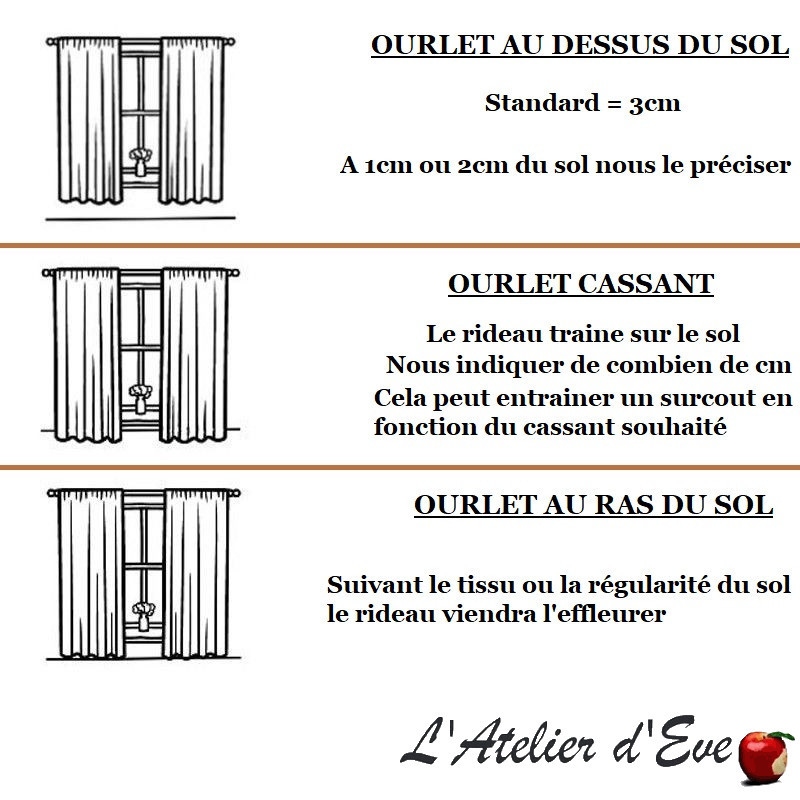 OURLET AU DESSUS DU SOL

Standard = 3cm

A 1cm ou 2cm du sol nous le préciser

OURLET CASSANT

Le rideau traine sur le sol
Nous indiquer de combien de cm
Cela peut entrainer un surcout en fonction du cassant souhaité

OURLET AU RAS DU SOL

Suivant le tissu ou la régularité du sol le rideau viendra l'effleurer

L'Atelier d'Eve